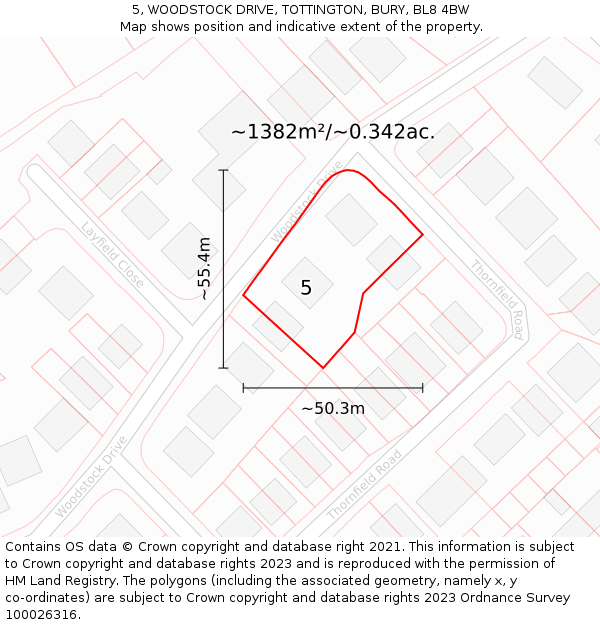 5, WOODSTOCK DRIVE, TOTTINGTON, BURY, BL8 4BW
Map shows position and indicative extent of the property.

~1382m²/~0.342ac.

Woodstock Drive

Layfield Close

~55.4m

5

Thornfield Road

~50.3m

Woodstock Drive

Thornfield Road

Contains OS data © Crown copyright and database right 2021. This information is subject to Crown copyright and database rights 2023 and is reproduced with the permission of HM Land Registry. The polygons (including the associated geometry, namely x, y co-ordinates) are subject to Crown copyright and database rights 2023 Ordnance Survey 100026316.